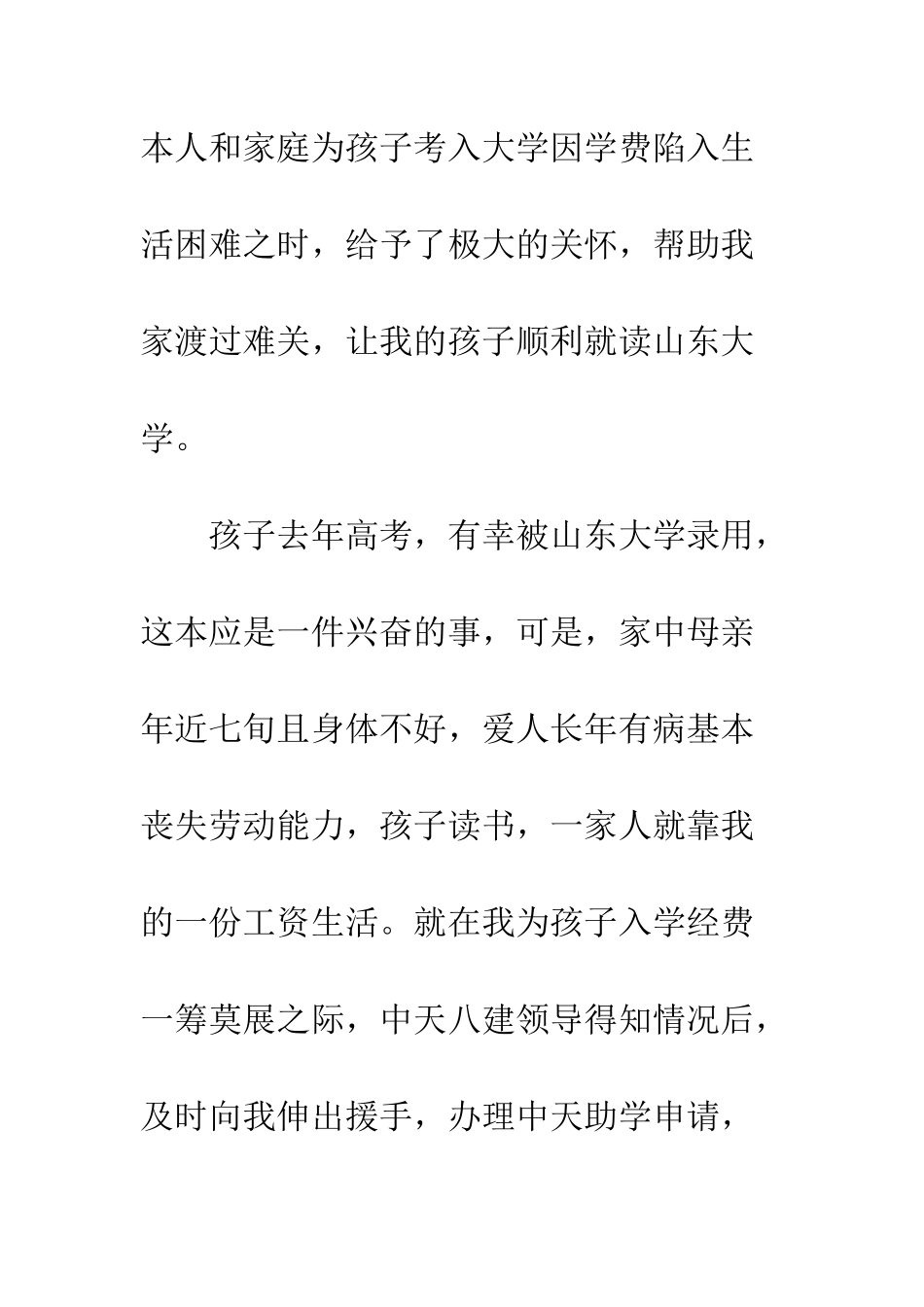 本人和家庭为孩子考入大学因学费陷入生活困难之时，给予了极大的关怀，帮助我家渡过难关，让我的孩子顺利就读山东大学。

孩子去年高考，有幸被山东大学录用，这本应是一件兴奋的事，可是，家中母亲年近七旬且身体不好，爱人长年有病基本丧失劳动能力，孩子读书，一家人就靠我的一份工资生活。就在我为孩子入学经费一筹莫展之际，中天八建领导得知情况后，及时向我伸出援手，办理中天助学申请，